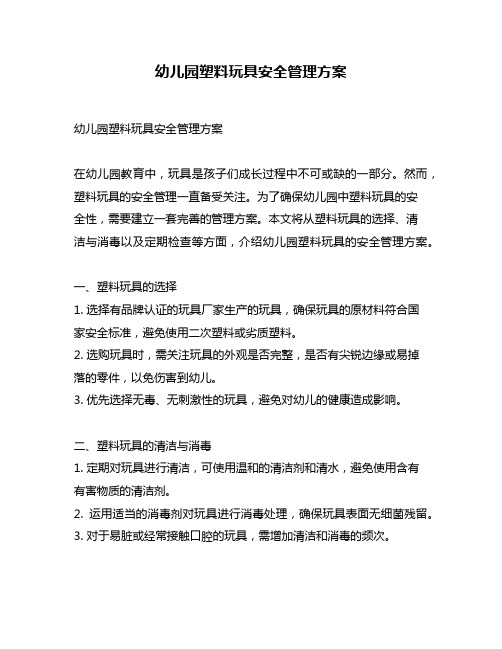 幼儿园塑料玩具安全管理方案

幼儿园塑料玩具安全管理方案

在幼儿园教育中，玩具是孩子们成长过程中不可或缺的一部分。然而，塑料玩具的安全管理一直备受关注。为了确保幼儿园中塑料玩具的安全性，需要建立一套完善的管理方案。本文将从塑料玩具的选择、清洁与消毒以及定期检查等方面，介绍幼儿园塑料玩具的安全管理方案。

一、塑料玩具的选择
1. 选择有品牌认证的玩具厂家生产的玩具，确保玩具的原材料符合国家安全标准，避免使用二次塑料或劣质塑料。
2. 选购玩具时，需关注玩具的外观是否完整，是否有尖锐边缘或易掉落的零件，以免伤害到幼儿。
3. 优先选择无毒、无刺激性的玩具，避免对幼儿的健康造成影响。

二、塑料玩具的清洁与消毒
1. 定期对玩具进行清洁，可使用温和的清洁剂和清水，避免使用含有有害物质的清洁剂。
2. 运用适当的消毒剂对玩具进行消毒处理，确保玩具表面无细菌残留。
3. 对于易脏或经常接触口腔的玩具，需增加清洁和消毒的频次。